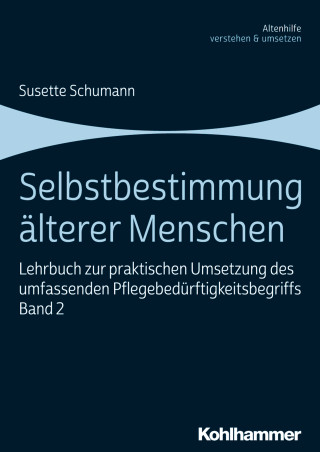 Altenhilfe
verstehen & umsetzen

Susette Schumann

Selbstbestimmung älterer Menschen

Lehrbuch zur praktischen Umsetzung des umfassenden Pflegebedürftigkeitsbegriffs
Band 2

Kohlhammer